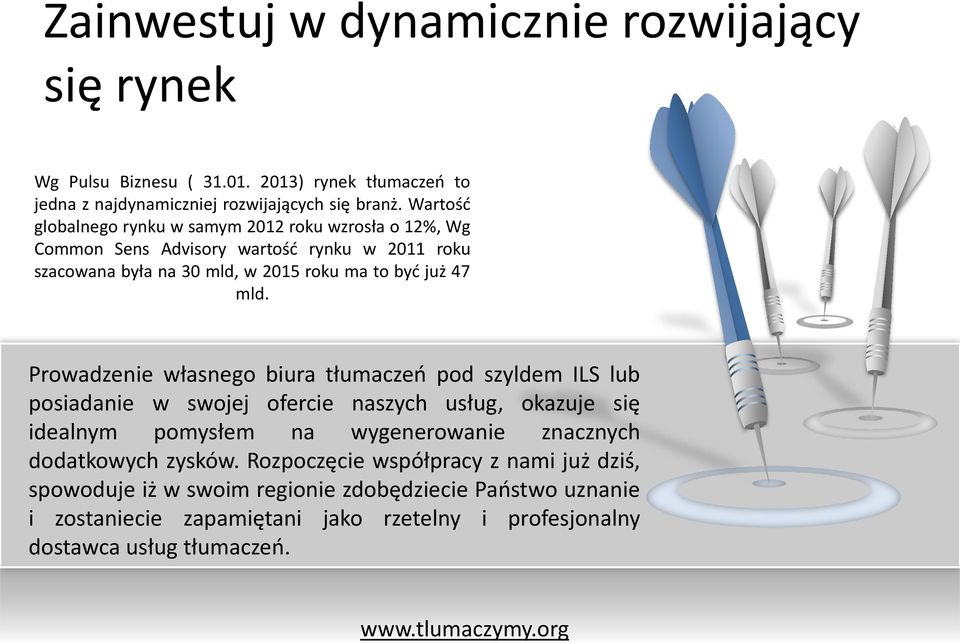 Zainwestuj w dynamicznie rozwijający się rynek

Wg Pulsu Biznesu ( 31.01. 2013) rynek tłumaczeń to jedna z najdynamiczniej rozwijających się branż. Wartość globalnego rynku w samym 2012 roku wzrosła o 12%, Wg Common Sens Advisory wartość rynku w 2011 roku szacowana była na 30 mld, w 2015 roku ma to być już 47 mld.

Prowadzenie własnego biura tłumaczeń pod szyldem ILS lub posiadanie w swojej ofercie naszych usług, okazuje się idealnym pomysłem na wygenerowanie znacznych dodatkowych zysków. Rozpoczęcie współpracy z nami już dziś, spowoduje iż w swoim regionie zdobędziecie Państwo uznanie i zostaniecie zapamiętani jako rzetelny i profesjonalny dostawca usług tłumaczeń.

www.tlumaczymy.org